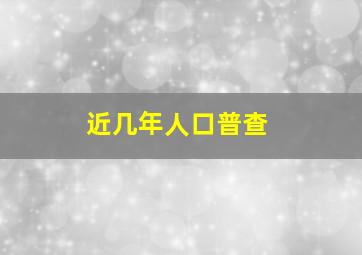 近几年人口普查